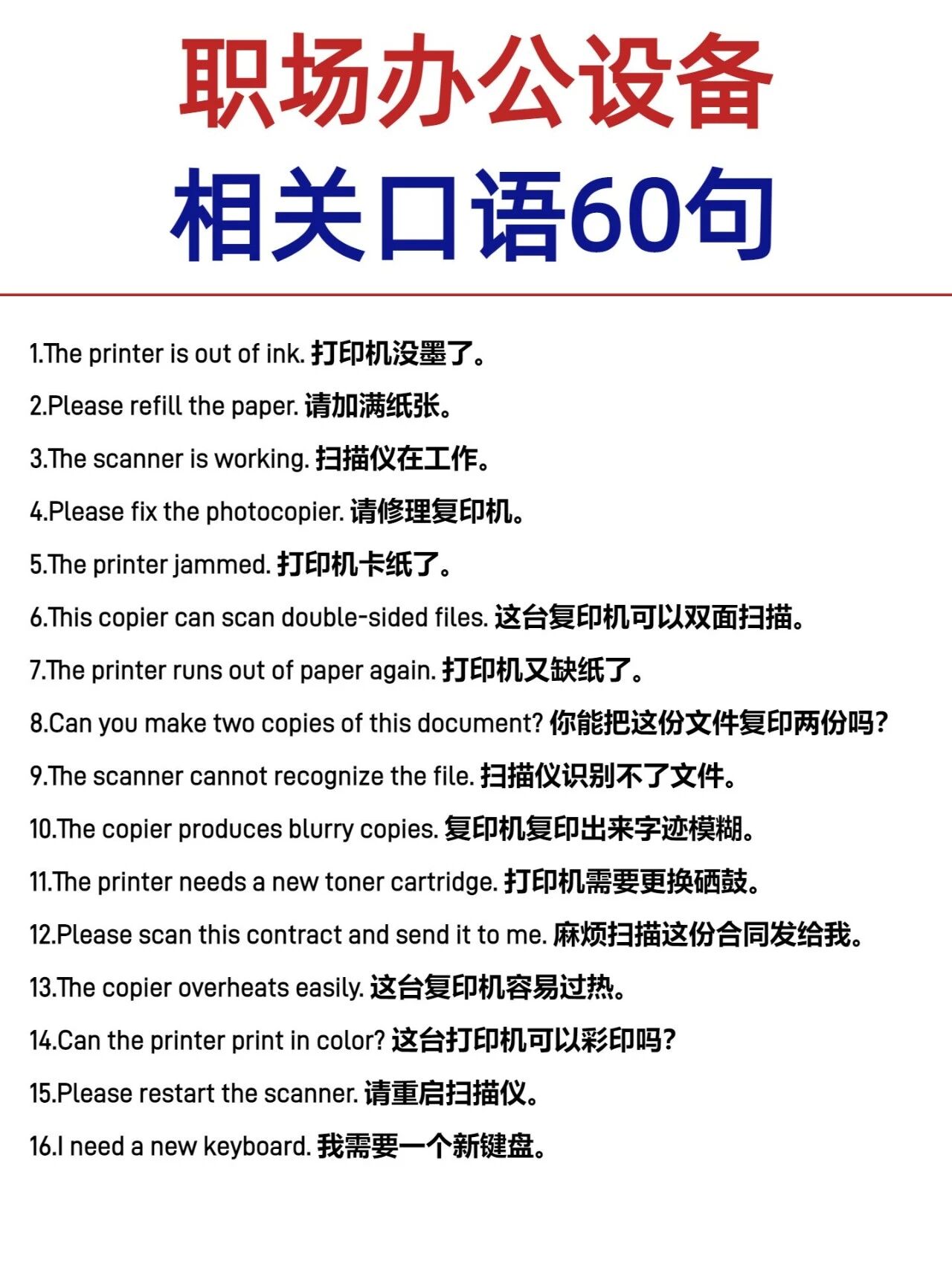 职场办公设备
相关口语60句

1.The printer is out of ink. 打印机没墨了。

2.Please refill the paper. 请加满纸张。

3.The scanner is working. 扫描仪在工作。

4.Please fix the photocopier. 请修理复印机。

5.The printer jammed. 打印机卡纸了。

6.This copier can scan double-sided files. 这台复印机可以双面扫描。

7.The printer runs out of paper again. 打印机又缺纸了。

8.Can you make two copies of this document? 你能把这份文件复印两份吗?

9.The scanner cannot recognize the file. 扫描仪识别不了文件。

10.The copier produces blurry copies. 复印机复印出来字迹模糊。

11.The printer needs a new toner cartridge. 打印机需要更换硒鼓。

12.Please scan this contract and send it to me. 麻烦扫描这份合同发给我。

13.The copier overheats easily. 这台复印机容易过热。

14.Can the printer print in color? 这台打印机可以彩印吗?

15.Please restart the scanner. 请重启扫描仪。

16.I need a new keyboard. 我需要一个新键盘。